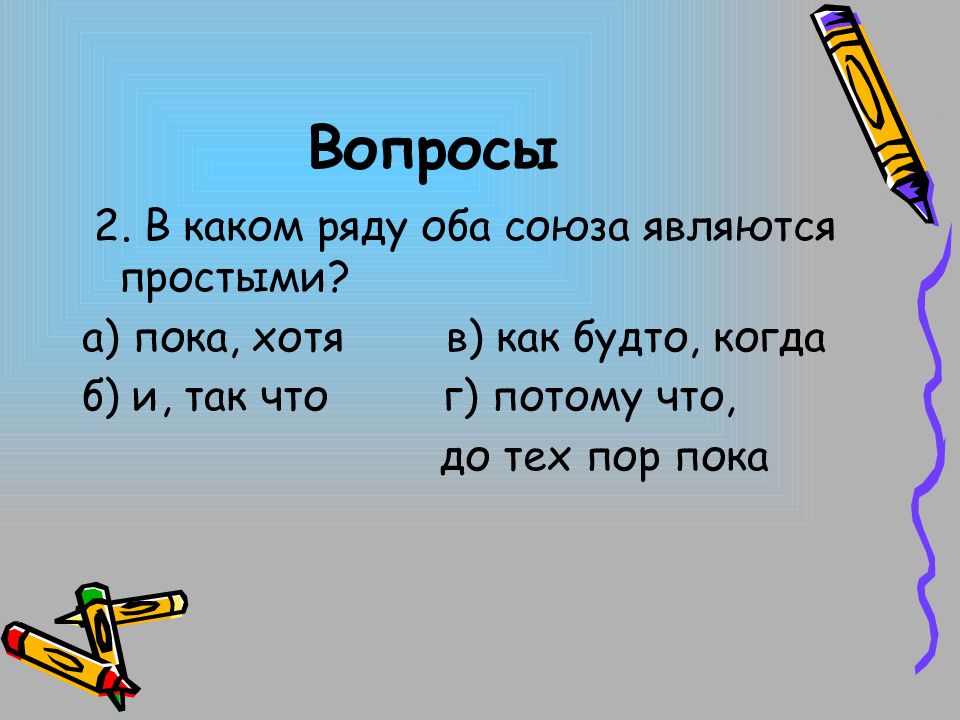 Вопросы

2. В каком ряду оба союза являются простыми?

а) пока, хотя

б) и, так что

в) как будто, когда

г) потому что, до тех пор пока